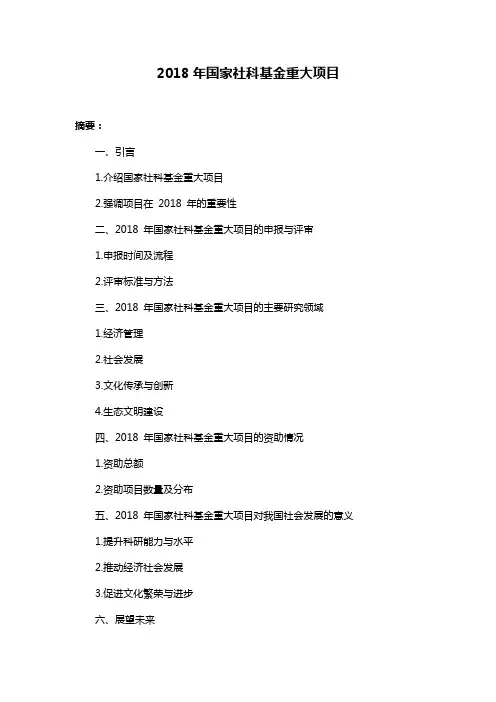 2018 年国家社科基金重大项目

摘要：

一、引言

1.介绍国家社科基金重大项目

2.强调项目在 2018 年的重要性

二、2018 年国家社科基金重大项目的申报与评审

1.申报时间及流程

2.评审标准与方法

三、2018 年国家社科基金重大项目的主要研究领域

1.经济管理

2.社会发展

3.文化传承与创新

4.生态文明建设

四、2018 年国家社科基金重大项目的资助情况

1.资助总额

2.资助项目数量及分布

五、2018 年国家社科基金重大项目对我国社会发展的意义

1.提升科研能力与水平

2.推动经济社会发展

3.促进文化繁荣与进步

六、展望未来